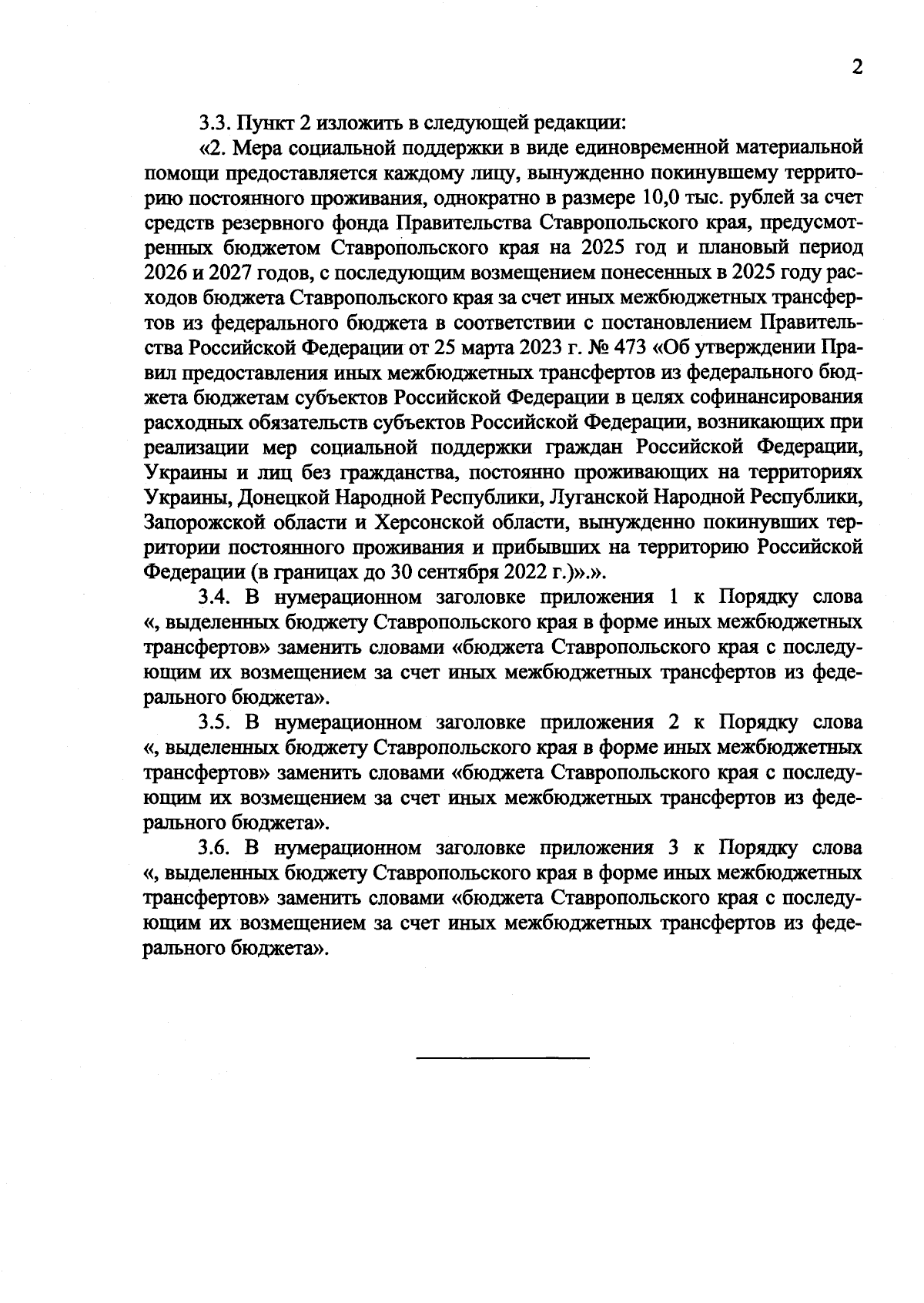 2

3.3. Пункт 2 изложить в следующей редакции:

«2. Мера социальной поддержки в виде единовременной материальной помощи предоставляется каждому лицу, вынужденно покинувшему территорию постоянного проживания, однократно в размере 10,0 тыс. рублей за счет средств резервного фонда Правительства Ставропольского края, предусмотренных бюджетом Ставропольского края на 2025 год и плановый период 2026 и 2027 годов, с последующим возмещением понесенных в 2025 году расходов бюджета Ставропольского края за счет иных межбюджетных трансфертов из федерального бюджета в соответствии с постановлением Правительства Российской Федерации от 25 марта 2023 г. № 473 «Об утверждении Правил предоставления иных межбюджетных трансфертов из федерального бюджета бюджетам субъектов Российской Федерации в целях софинансирования расходных обязательств субъектов Российской Федерации, возникающих при реализации мер социальной поддержки граждан Российской Федерации, Украины и лиц без гражданства, постоянно проживающих на территориях Украины, Донецкой Народной Республики, Луганской Народной Республики, Запорожской области и Херсонской области, вынужденно покинувших территории постоянного проживания и прибывших на территорию Российской Федерации (в границах до 30 сентября 2022 г.)».».

3.4. В нумерационном заголовке приложения 1 к Порядку слова «, выделенных бюджету Ставропольского края в форме иных межбюджетных трансфертов» заменить словами «бюджета Ставропольского края с последующим их возмещением за счет иных межбюджетных трансфертов из федерального бюджета».

3.5. В нумерационном заголовке приложения 2 к Порядку слова «, выделенных бюджету Ставропольского края в форме иных межбюджетных трансфертов» заменить словами «бюджета Ставропольского края с последующим их возмещением за счет иных межбюджетных трансфертов из федерального бюджета».

3.6. В нумерационном заголовке приложения 3 к Порядку слова «, выделенных бюджету Ставропольского края в форме иных межбюджетных трансфертов» заменить словами «бюджета Ставропольского края с последующим их возмещением за счет иных межбюджетных трансфертов из федерального бюджета».